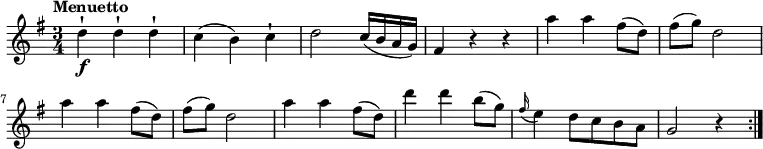 Menuetto

$\frac{3}{4}$

f

7